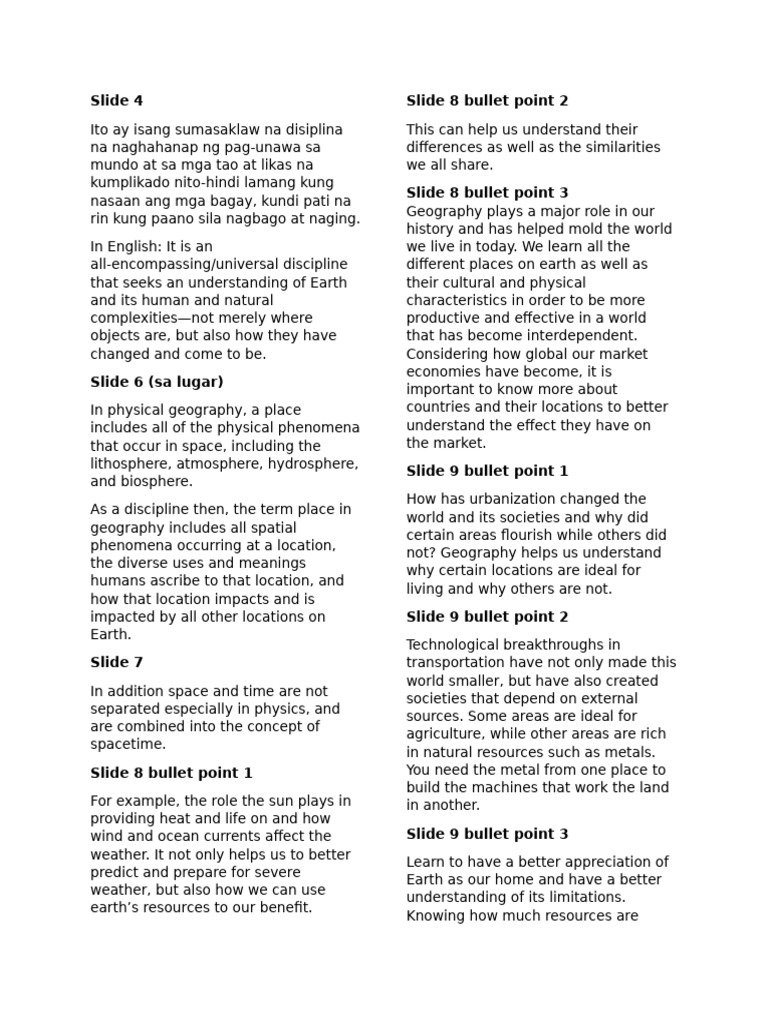 Slide 4

Ito ay isang sumasaklaw na disiplina na naghahanap ng pag-unawa sa mundo at sa mga tao at likas na kumplikado nito-hindi lamang kung nasaan ang mga bagay, kundi pati na rin kung paano sila nagbago at naging.

In English: It is an all-encompassing/universal discipline that seeks an understanding of Earth and its human and natural complexities—not merely where objects are, but also how they have changed and come to be.

Slide 6 (sa lugar)

In physical geography, a place includes all of the physical phenomena that occur in space, including the lithosphere, atmosphere, hydrosphere, and biosphere.

As a discipline then, the term place in geography includes all spatial phenomena occurring at a location, the diverse uses and meanings humans ascribe to that location, and how that location impacts and is impacted by all other locations on Earth.

Slide 7

In addition space and time are not separated especially in physics, and are combined into the concept of spacetime.

Slide 8 bullet point 1

For example, the role the sun plays in providing heat and life on and how wind and ocean currents affect the weather. It not only helps us to better predict and prepare for severe weather, but also how we can use earth's resources to our benefit.

Slide 8 bullet point 2

This can help us understand their differences as well as the similarities we all share.

Slide 8 bullet point 3

Geography plays a major role in our history and has helped mold the world we live in today. We learn all the different places on earth as well as their cultural and physical characteristics in order to be more productive and effective in a world that has become interdependent. Considering how global our market economies have become, it is important to know more about countries and their locations to better understand the effect they have on the market.

Slide 9 bullet point 1

How has urbanization changed the world and its societies and why did certain areas flourish while others did not? Geography helps us understand why certain locations are ideal for living and why others are not.

Slide 9 bullet point 2

Technological breakthroughs in transportation have not only made this world smaller, but have also created societies that depend on external sources. Some areas are ideal for agriculture, while other areas are rich in natural resources such as metals. You need the metal from one place to build the machines that work the land in another.

Slide 9 bullet point 3

Learn to have a better appreciation of Earth as our home and have a better understanding of its limitations. Knowing how much resources are